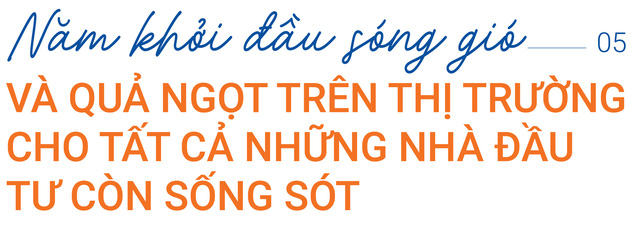 Năm khởi đầu sóng gió 05

VÀ QUẢ NGỌT TRÊN THỊ TRƯỜNG CHO TẤT CẢ NHỮNG NHÀ ĐẦU TƯ CÒN SỐNG SÓT